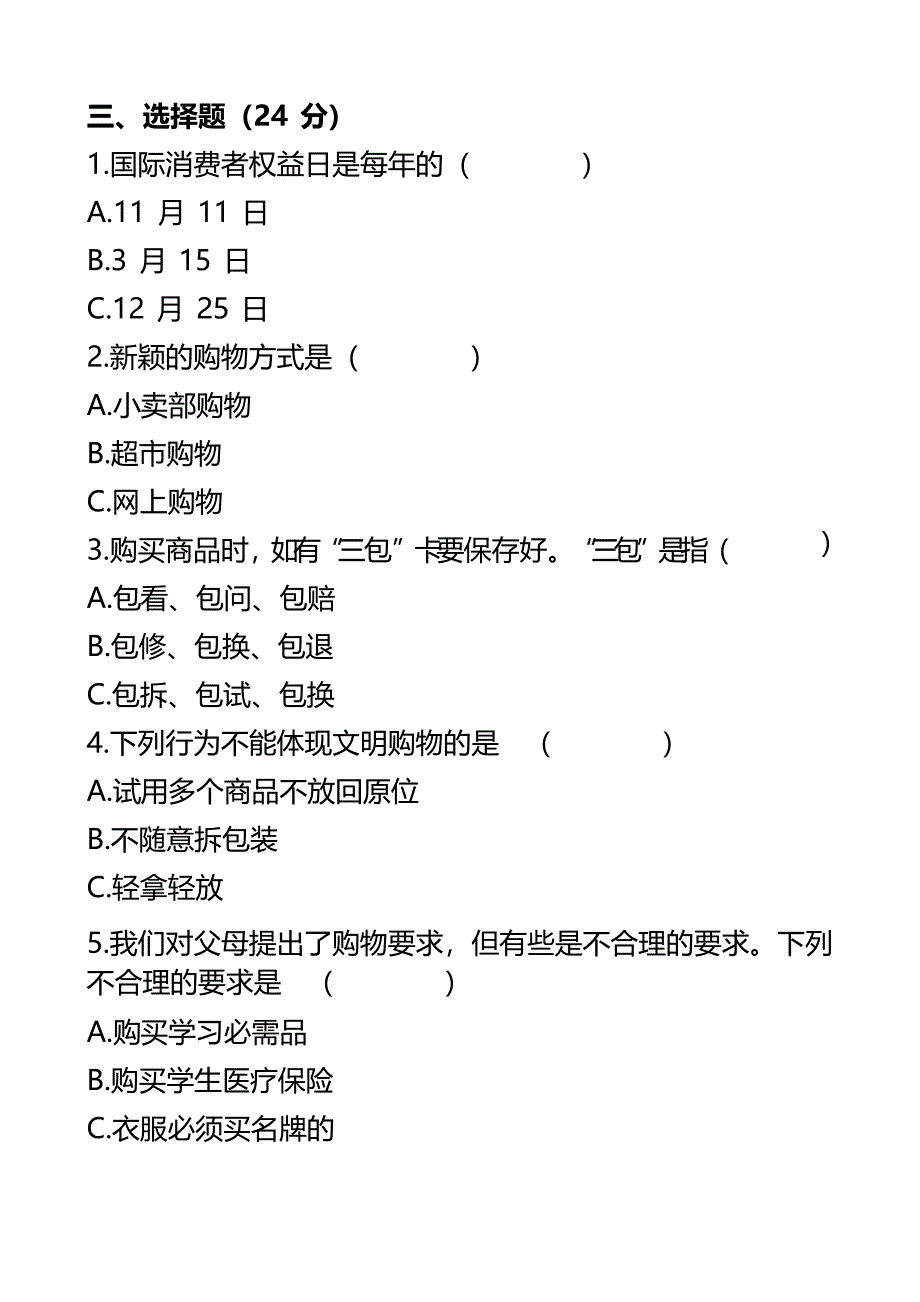 三、选择题（24 分）
1.国际消费者权益日是每年的（　　　）
A.11 月 11 日
B.3 月 15 日
C.12 月 25 日
2.新颖的购物方式是（　　　）
A.小卖部购物
B.超市购物
C.网上购物
3.购买商品时，如有“三包”卡要保存好。“三包”是指（　　　）
A.包看、包问、包赔
B.包修、包换、包退
C.包拆、包试、包换
4.下列行为不能体现文明购物的是　（　　　）
A.试用多个商品不放回原位
B.不随意拆包装
C.轻拿轻放
5.我们对父母提出了购物要求，但有些是不合理的要求。下列不合理的要求是　（　　　）
A.购买学习必需品
B.购买学生医疗保险
C.衣服必须买名牌的